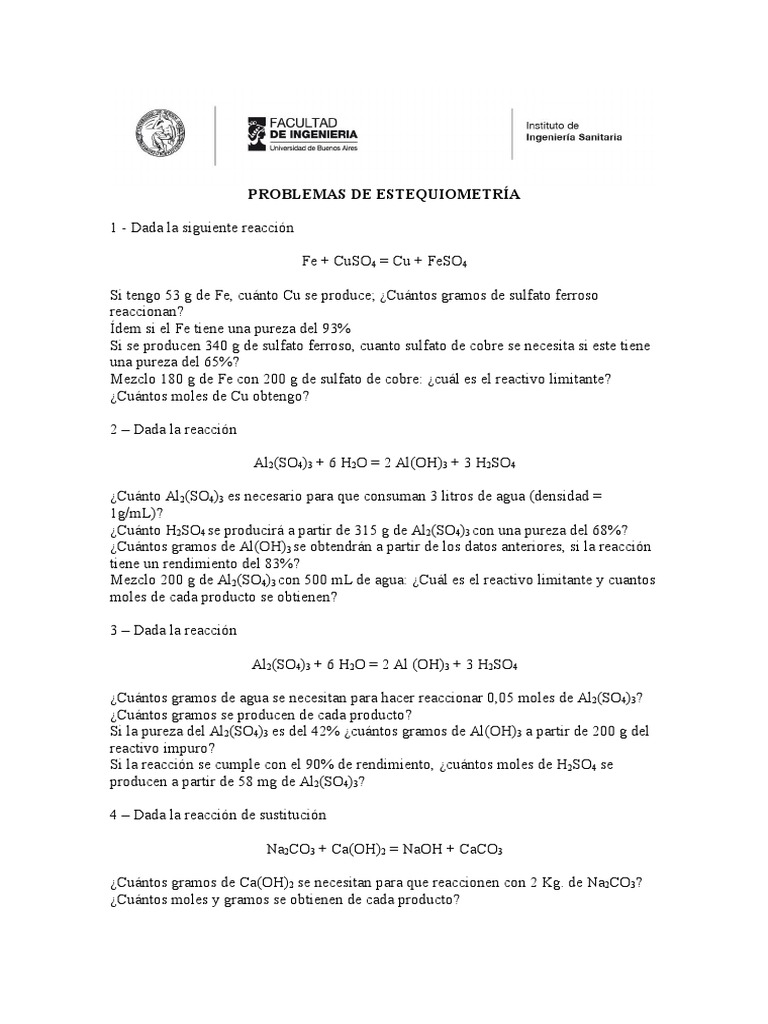 FACULTAD DE INGENIERIA
Universidad de Buenos Aires

Instituto de Ingeniería Sanitaria

PROBLEMAS DE ESTEQUIOMETRÍA

1 - Dada la siguiente reacción

$Fe + CuSO_4 = Cu + FeSO_4$

Si tengo 53 g de Fe, cuánto Cu se produce; ¿Cuántos gramos de sulfato ferroso reaccionan?
Ídem si el Fe tiene una pureza del 93%
Si se producen 340 g de sulfato ferroso, cuanto sulfato de cobre se necesita si este tiene una pureza del 65%?
Mezclo 180 g de Fe con 200 g de sulfato de cobre: ¿cuál es el reactivo limitante? ¿Cuántos moles de Cu obtengo?

2 – Dada la reacción

$Al_2(SO_4)_3 + 6\ H_2O = 2\ Al(OH)_3 + 3\ H_2SO_4$

¿Cuánto $Al_2(SO_4)_3$ es necesario para que consuman 3 litros de agua (densidad = 1g/mL)?
¿Cuánto $H_2SO_4$ se producirá a partir de 315 g de $Al_2(SO_4)_3$ con una pureza del 68%?
¿Cuántos gramos de $Al(OH)_3$ se obtendrán a partir de los datos anteriores, si la reacción tiene un rendimiento del 83%?
Mezclo 200 g de $Al_2(SO_4)_3$ con 500 mL de agua: ¿Cuál es el reactivo limitante y cuantos moles de cada producto se obtienen?

3 – Dada la reacción

$Al_2(SO_4)_3 + 6\ H_2O = 2\ Al\ (OH)_3 + 3\ H_2SO_4$

¿Cuántos gramos de agua se necesitan para hacer reaccionar 0,05 moles de $Al_2(SO_4)_3$? ¿Cuántos gramos se producen de cada producto?
Si la pureza del $Al_2(SO_4)_3$ es del 42% ¿cuántos gramos de $Al(OH)_3$ a partir de 200 g del reactivo impuro?
Si la reacción se cumple con el 90% de rendimiento, ¿cuántos moles de $H_2SO_4$ se producen a partir de 58 mg de $Al_2(SO_4)_3$?

4 – Dada la reacción de sustitución

$Na_2CO_3 + Ca(OH)_2 = NaOH + CaCO_3$

¿Cuántos gramos de $Ca(OH)_2$ se necesitan para que reaccionen con 2 Kg. de $Na_2CO_3$?
¿Cuántos moles y gramos se obtienen de cada producto?